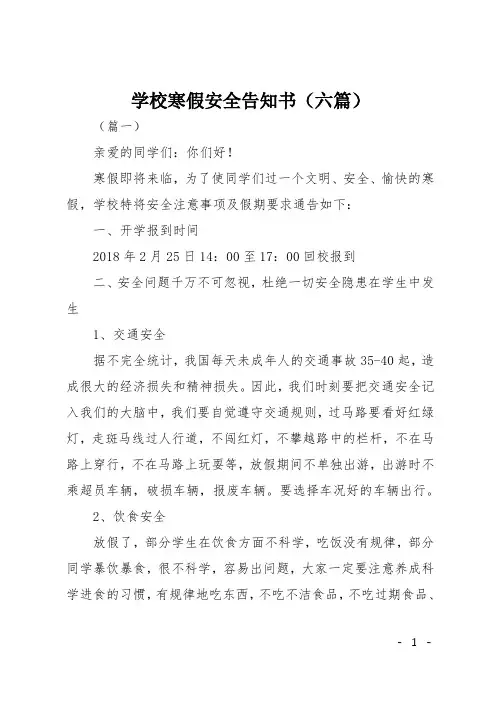 学校寒假安全告知书（六篇）

（篇一）

亲爱的同学们：你们好！

寒假即将来临，为了使同学们过一个文明、安全、愉快的寒假，学校特将安全注意事项及假期要求通告如下：

一、开学报到时间

2018年2月25日14：00至17：00回校报到

二、安全问题千万不可忽视，杜绝一切安全隐患在学生中发生

1、交通安全

据不完全统计，我国每天未成年人的交通事故35-40起，造成很大的经济损失和精神损失。因此，我们时刻要把交通安全记入我们的大脑中，我们要自觉遵守交通规则，过马路要看好红绿灯，走斑马线过人行道，不闯红灯，不攀越路中的栏杆，不在马路上穿行，不在马路上玩耍等，放假期间不单独出游，出游时不乘超员车辆，破损车辆，报废车辆。要选择车况好的车辆出行。

2、饮食安全

放假了，部分学生在饮食方面不科学，吃饭没有规律，部分同学暴饮暴食，很不科学，容易出问题，大家一定要注意养成科学进食的习惯，有规律地吃东西，不吃不洁食品，不吃过期食品、

- 1 -